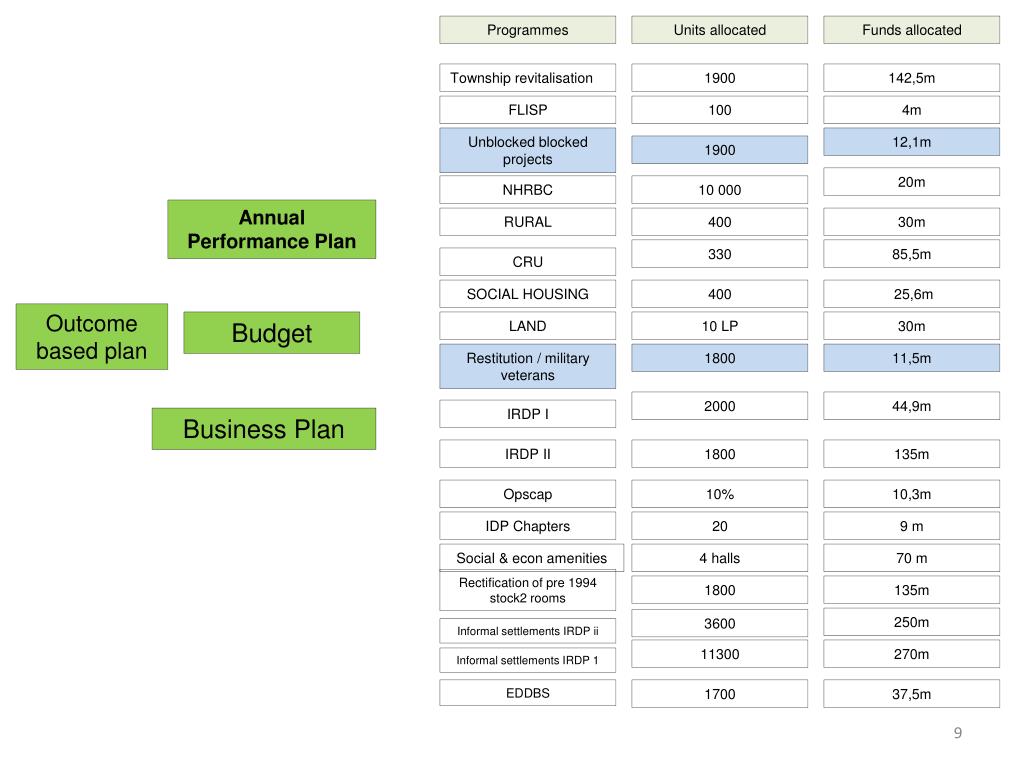 Annual Performance Plan

Outcome based plan

Budget

Business Plan

| Programmes | Units allocated | Funds allocated |
|---|---|---|
| Township revitalisation | 1900 | 142,5m |
| FLISP | 100 | 4m |
| Unblocked blocked projects | 1900 | 12,1m |
| NHRBC | 10 000 | 20m |
| RURAL | 400 | 30m |
| CRU | 330 | 85,5m |
| SOCIAL HOUSING | 400 | 25,6m |
| LAND | 10 LP | 30m |
| Restitution / military veterans | 1800 | 11,5m |
| IRDP I | 2000 | 44,9m |
| IRDP II | 1800 | 135m |
| Opscap | 10% | 10,3m |
| IDP Chapters | 20 | 9 m |
| Social & econ amenities | 4 halls | 70 m |
| Rectification of pre 1994 stock2 rooms | 1800 | 135m |
| Informal settlements IRDP ii | 3600 | 250m |
| Informal settlements IRDP 1 | 11300 | 270m |
| EDDBS | 1700 | 37,5m |

9